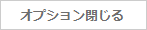 オプション閉じる